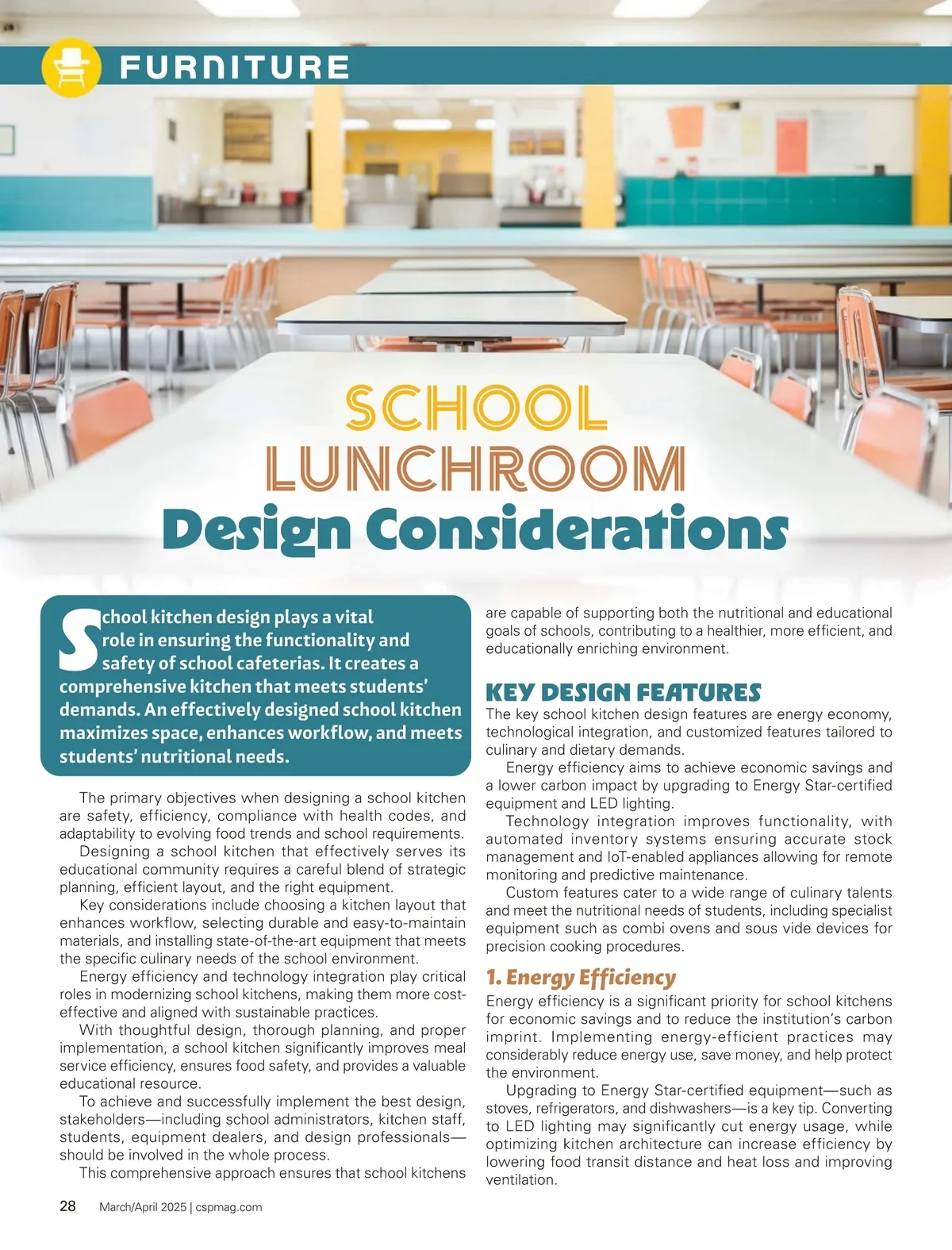 FURNITURE

SCHOOL LUNCHROOM Design Considerations

School kitchen design plays a vital role in ensuring the functionality and safety of school cafeterias. It creates a comprehensive kitchen that meets students' demands. An effectively designed school kitchen maximizes space, enhances workflow, and meets students' nutritional needs.

The primary objectives when designing a school kitchen are safety, efficiency, compliance with health codes, and adaptability to evolving food trends and school requirements.

Designing a school kitchen that effectively serves its educational community requires a careful blend of strategic planning, efficient layout, and the right equipment.

Key considerations include choosing a kitchen layout that enhances workflow, selecting durable and easy-to-maintain materials, and installing state-of-the-art equipment that meets the specific culinary needs of the school environment.

Energy efficiency and technology integration play critical roles in modernizing school kitchens, making them more cost-effective and aligned with sustainable practices.

With thoughtful design, thorough planning, and proper implementation, a school kitchen significantly improves meal service efficiency, ensures food safety, and provides a valuable educational resource.

To achieve and successfully implement the best design, stakeholders—including school administrators, kitchen staff, students, equipment dealers, and design professionals—should be involved in the whole process.

This comprehensive approach ensures that school kitchens are capable of supporting both the nutritional and educational goals of schools, contributing to a healthier, more efficient, and educationally enriching environment.

KEY DESIGN FEATURES

The key school kitchen design features are energy economy, technological integration, and customized features tailored to culinary and dietary demands.

Energy efficiency aims to achieve economic savings and a lower carbon impact by upgrading to Energy Star-certified equipment and LED lighting.

Technology integration improves functionality, with automated inventory systems ensuring accurate stock management and IoT-enabled appliances allowing for remote monitoring and predictive maintenance.

Custom features cater to a wide range of culinary talents and meet the nutritional needs of students, including specialist equipment such as combi ovens and sous vide devices for precision cooking procedures.

1. Energy Efficiency

Energy efficiency is a significant priority for school kitchens for economic savings and to reduce the institution's carbon imprint. Implementing energy-efficient practices may considerably reduce energy use, save money, and help protect the environment.

Upgrading to Energy Star-certified equipment—such as stoves, refrigerators, and dishwashers—is a key tip. Converting to LED lighting may significantly cut energy usage, while optimizing kitchen architecture can increase efficiency by lowering food transit distance and heat loss and improving ventilation.

28 March/April 2025 | cspmag.com